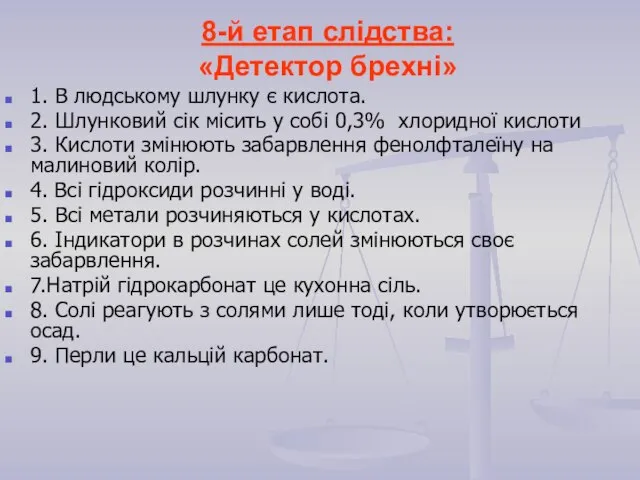 8-й етап слідства:
«Детектор брехні»

1. В людському шлунку є кислота.
2. Шлунковий сік місить у собі 0,3% хлоридної кислоти
3. Кислоти змінюють забарвлення фенолфталеїну на малиновий колір.
4. Всі гідроксиди розчинні у воді.
5. Всі метали розчиняються у кислотах.
6. Індикатори в розчинах солей змінюються своє забарвлення.
7.Натрій гідрокарбонат це кухонна сіль.
8. Солі реагують з солями лише тоді, коли утворюється осад.
9. Перли це кальцій карбонат.